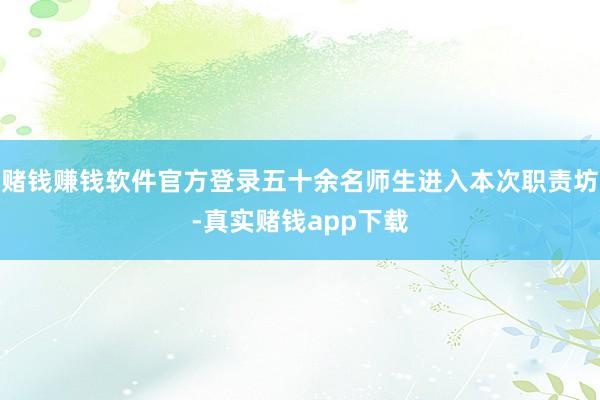 赌钱赚钱软件官方登录五十余名师生进入本次职责坊-真实赌钱app下载